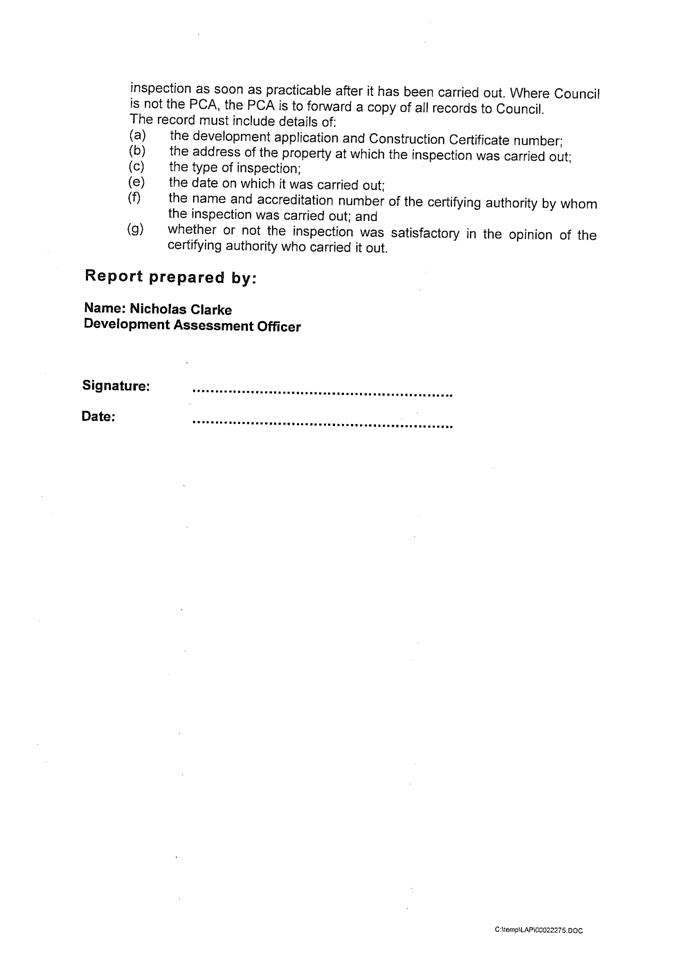 inspection as soon as practicable after it has been carried out. Where Council is not the PCA, the PCA is to forward a copy of all records to Council.
The record must include details of:
(a) the development application and Construction Certificate number;
(b) the address of the property at which the inspection was carried out;
(c) the type of inspection;
(e) the date on which it was carried out;
(f) the name and accreditation number of the certifying authority by whom the inspection was carried out; and
(g) whether or not the inspection was satisfactory in the opinion of the certifying authority who carried it out.

Report prepared by:

Name: Nicholas Clarke
Development Assessment Officer

Signature: ........................................................

Date: ........................................................

C:\temp\LAP\00022275.DOC